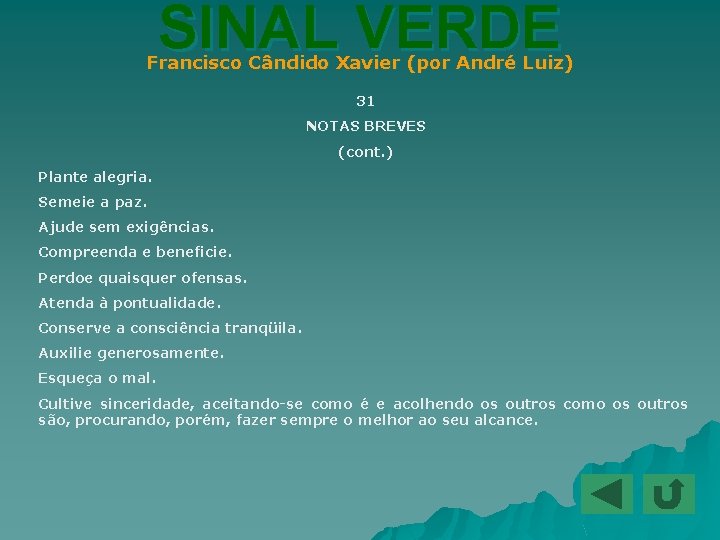 SINAL VERDE
Francisco Cândido Xavier (por André Luiz)

31

NOTAS BREVES

(cont.)

Plante alegria.

Semeie a paz.

Ajude sem exigências.

Compreenda e beneficie.

Perdoe quaisquer ofensas.

Atenda à pontualidade.

Conserve a consciência tranqüila.

Auxilie generosamente.

Esqueça o mal.

Cultive sinceridade, aceitando-se como é e acolhendo os outros como os outros são, procurando, porém, fazer sempre o melhor ao seu alcance.